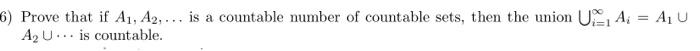 6) Prove that if $A_1, A_2, \ldots$ is a countable number of countable sets, then the union $\bigcup_{i=1}^{\infty} A_i = A_1 \cup A_2 \cup \cdots$ is countable.